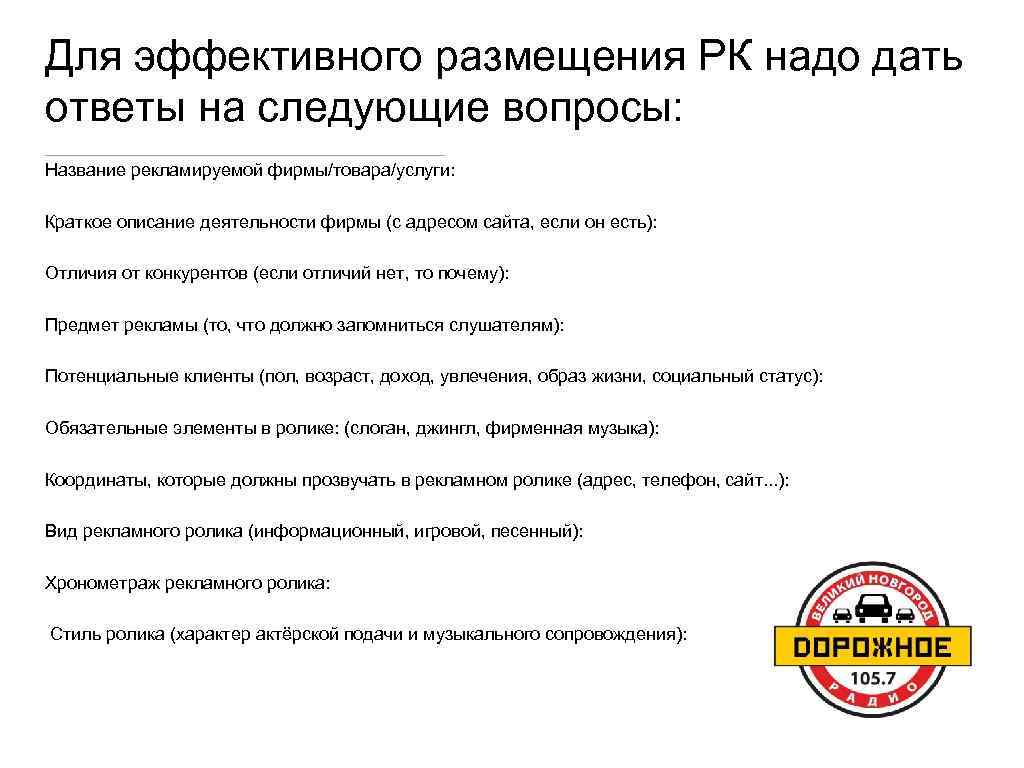 Для эффективного размещения РК надо дать ответы на следующие вопросы:

Название рекламируемой фирмы/товара/услуги:

Краткое описание деятельности фирмы (с адресом сайта, если он есть):

Отличия от конкурентов (если отличий нет, то почему):

Предмет рекламы (то, что должно запомниться слушателям):

Потенциальные клиенты (пол, возраст, доход, увлечения, образ жизни, социальный статус):

Обязательные элементы в ролике: (слоган, джингл, фирменная музыка):

Координаты, которые должны прозвучать в рекламном ролике (адрес, телефон, сайт...):

Вид рекламного ролика (информационный, игровой, песенный):

Хронометраж рекламного ролика:

Стиль ролика (характер актёрской подачи и музыкального сопровождения):

ВЕЛИКИЙ НОВГОРОД
ДОРОЖНОЕ
105.7
РАДИО